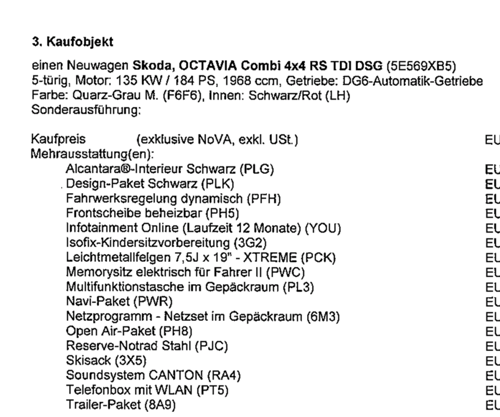 3. Kaufobjekt

einen Neuwagen Skoda, OCTAVIA Combi 4x4 RS TDI DSG (5E569XB5)
5-türig, Motor: 135 KW / 184 PS, 1968 ccm, Getriebe: DG6-Automatik-Getriebe
Farbe: Quarz-Grau M. (F6F6), Innen: Schwarz/Rot (LH)
Sonderausführung:

Kaufpreis (exklusive NoVA, exkl. USt.) EU
Mehrausstattung(en):
Alcantara®-Interieur Schwarz (PLG) EU
Design-Paket Schwarz (PLK) EU
Fahrwerksregelung dynamisch (PFH) EU
Frontscheibe beheizbar (PH5) EU
Infotainment Online (Laufzeit 12 Monate) (YOU) EU
Isofix-Kindersitzvorbereitung (3G2) EU
Leichtmetallfelgen 7,5J x 19" - XTREME (PCK) EU
Memorysitz elektrisch für Fahrer II (PWC) EU
Multifunktionstasche im Gepäckraum (PL3) EU
Navi-Paket (PWR) EU
Netzprogramm - Netzset im Gepäckraum (6M3) EU
Open Air-Paket (PH8) EU
Reserve-Notrad Stahl (PJC) EU
Skisack (3X5) EU
Soundsystem CANTON (RA4) EU
Telefonbox mit WLAN (PT5) EU
Trailer-Paket (8A9) EU